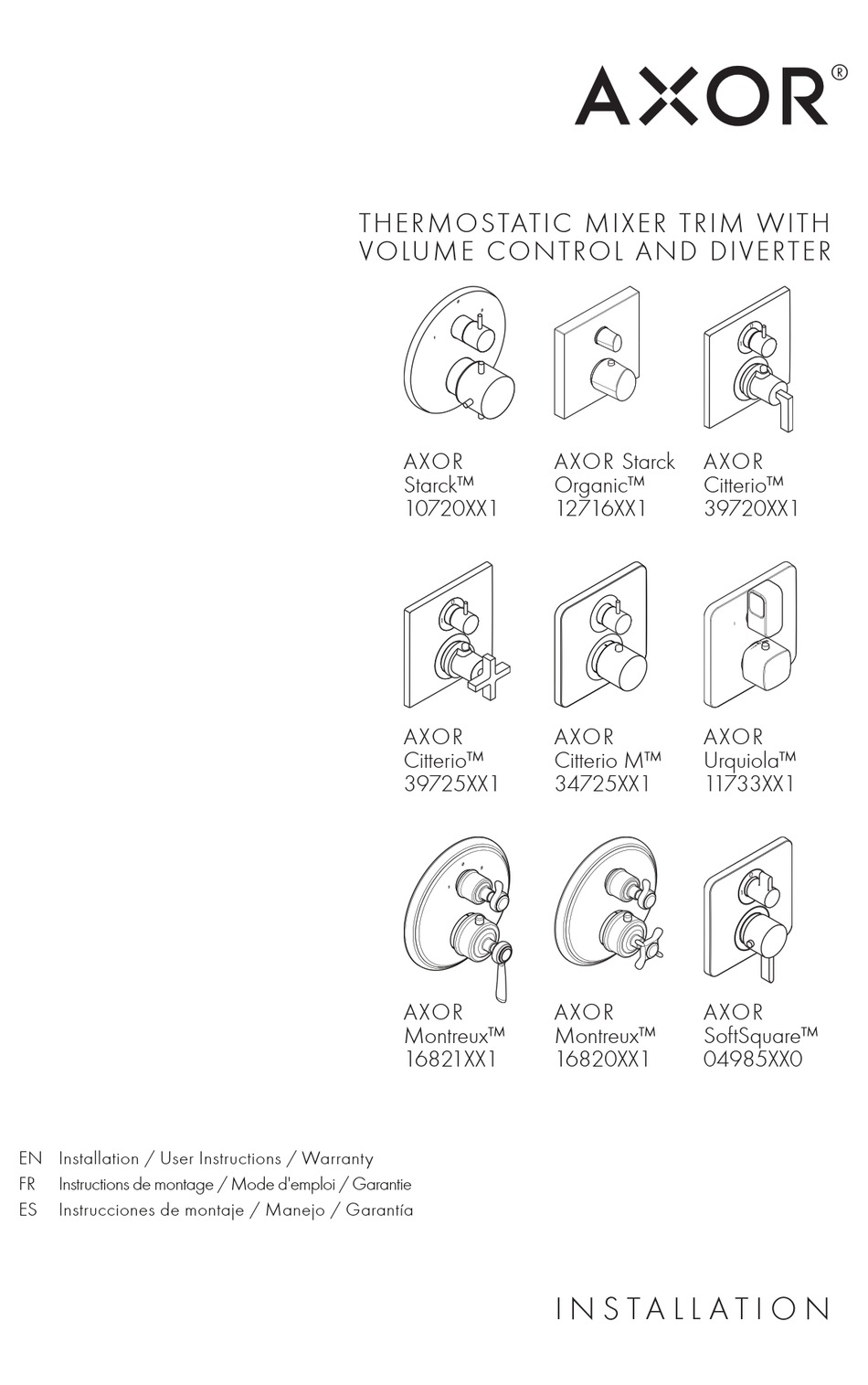 AXOR®

THERMOSTATIC MIXER TRIM WITH VOLUME CONTROL AND DIVERTER

AXOR Starck™ 10720XX1

AXOR Starck Organic™ 12716XX1

AXOR Citterio™ 39720XX1

AXOR Citterio™ 39725XX1

AXOR Citterio M™ 34725XX1

AXOR Urquiola™ 11733XX1

AXOR Montreux™ 16821XX1

AXOR Montreux™ 16820XX1

AXOR SoftSquare™ 04985XX0

EN Installation / User Instructions / Warranty
FR Instructions de montage / Mode d'emploi / Garantie
ES Instrucciones de montaje / Manejo / Garantía

INSTALLATION